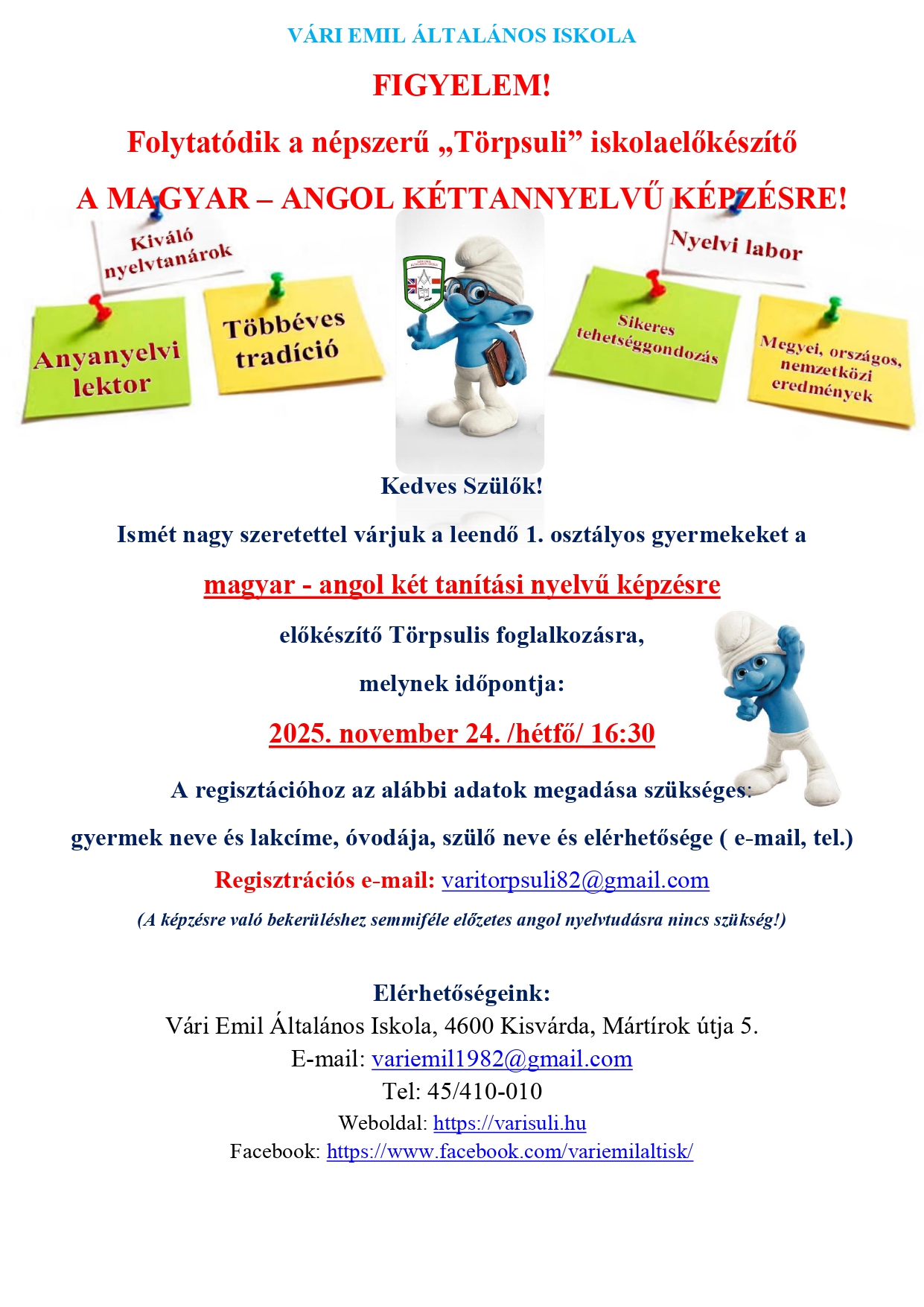 VÁRI EMIL ÁLTALÁNOS ISKOLA

FIGYELEM!

Folytatódik a népszerű „Törpsuli” iskolaelőkészítő

A MAGYAR – ANGOL KÉTTANNYELVŰ KÉPZÉSRE!

Kiváló nyelvtanárok

Anyanyelvi lektor

Többéves tradíció

Nyelvi labor

Sikeres tehetséggondozás

Megyei, országos, nemzetközi eredmények

Kedves Szülők!

Ismét nagy szeretettel várjuk a leendő 1. osztályos gyermekeket a

magyar - angol két tanítási nyelvű képzésre

előkészítő Törpsulis foglalkozásra,

melynek időpontja:

2025. november 24. /hétfő/ 16:30

A regisztációhoz az alábbi adatok megadása szükséges:

gyermek neve és lakcíme, óvodája, szülő neve és elérhetősége ( e-mail, tel.)

Regisztrációs e-mail: varitorpsuli82@gmail.com

(A képzésre való bekerüléshez semmiféle előzetes angol nyelvtudásra nincs szükség!)

Elérhetőségeink:
Vári Emil Általános Iskola, 4600 Kisvárda, Mártírok útja 5.
E-mail: variemil1982@gmail.com
Tel: 45/410-010
Weboldal: https://varisuli.hu
Facebook: https://www.facebook.com/variemilaltisk/